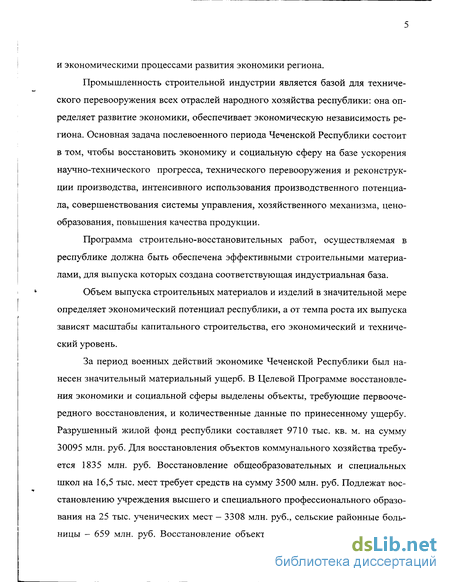 5

и экономическими процессами развития экономики региона.

Промышленность строительной индустрии является базой для технического перевооружения всех отраслей народного хозяйства республики: она определяет развитие экономики, обеспечивает экономическую независимость региона. Основная задача послевоенного периода Чеченской Республики состоит в том, чтобы восстановить экономику и социальную сферу на базе ускорения научно-технического прогресса, технического перевооружения и реконструкции производства, интенсивного использования производственного потенциала, совершенствования системы управления, хозяйственного механизма, ценообразования, повышения качества продукции.

Программа строительно-восстановительных работ, осуществляемая в республике должна быть обеспечена эффективными строительными материалами, для выпуска которых создана соответствующая индустриальная база.

Объем выпуска строительных материалов и изделий в значительной мере определяет экономический потенциал республики, а от темпа роста их выпуска зависят масштабы капитального строительства, его экономический и технический уровень.

За период военных действий экономике Чеченской Республики был нанесен значительный материальный ущерб. В Целевой Программе восстановления экономики и социальной сферы выделены объекты, требующие первоочередного восстановления, и количественные данные по принесенному ущербу. Разрушенный жилой фонд республики составляет 9710 тыс. кв. м. на сумму 30095 млн. руб. Для восстановления объектов коммунального хозяйства требуется 1835 млн. руб. Восстановление общеобразовательных и специальных школ на 16,5 тыс. мест требует средств на сумму 3500 млн. руб. Подлежат восстановлению учреждения высшего и специального профессионального образования на 25 тыс. ученических мест – 3308 млн. руб., сельские районные больницы – 659 млн. руб. Восстановление объект

dsLib.net
библиотека диссертаций